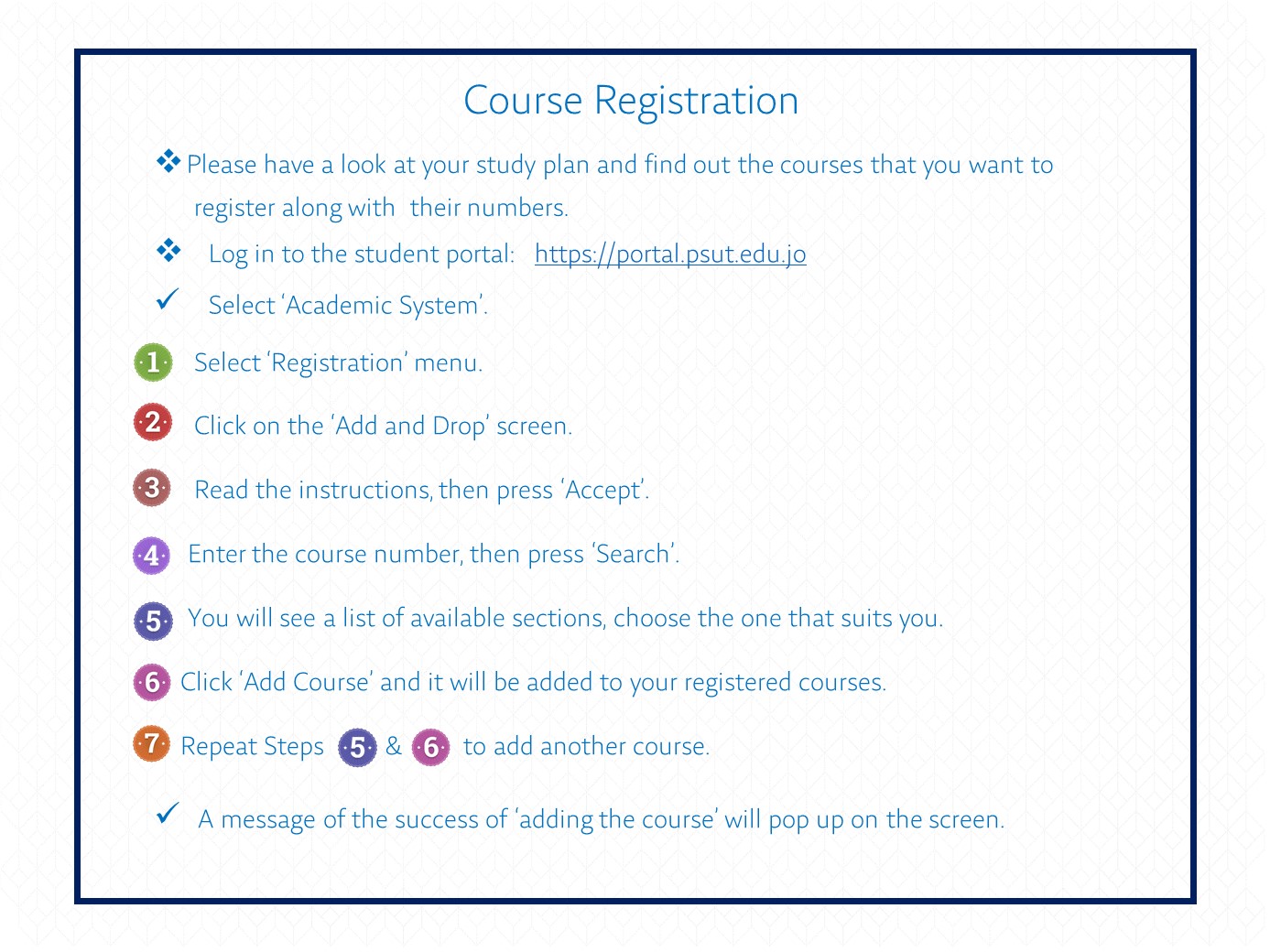 Course Registration

❖ Please have a look at your study plan and find out the courses that you want to register along with their numbers.

❖ Log in to the student portal: https://portal.psut.edu.jo

✓ Select 'Academic System'.

1 Select 'Registration' menu.

2 Click on the 'Add and Drop' screen.

3 Read the instructions, then press 'Accept'.

4 Enter the course number, then press 'Search'.

5 You will see a list of available sections, choose the one that suits you.

6 Click 'Add Course' and it will be added to your registered courses.

7 Repeat Steps 5 & 6 to add another course.

✓ A message of the success of 'adding the course' will pop up on the screen.